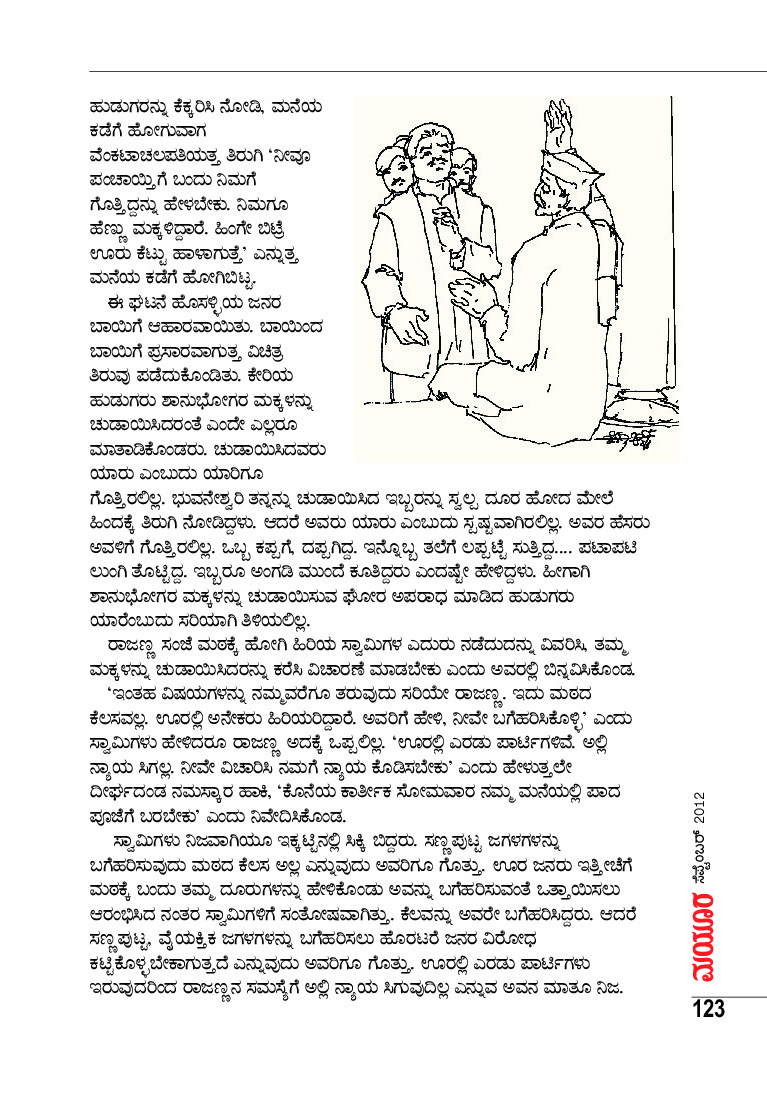 ಹುಡುಗರನ್ನು ಕೆಕ್ಕರಿಸಿ ನೋಡಿ, ಮನೆಯ ಕಡೆಗೆ ಹೋಗುವಾಗ ವೆಂಕಟಾಚಲಪತಿಯತ್ತ ತಿರುಗಿ 'ನೀವೂ ಪಂಚಾಯ್ತಿಗೆ ಬಂದು ನಿಮಗೆ ಗೊತ್ತಿದ್ದನ್ನು ಹೇಳಬೇಕು. ನಿಮಗೂ ಹೆಣ್ಣು ಮಕ್ಕಳಿದ್ದಾರೆ. ಹಿಂಗೇ ಬಿಟ್ರೆ ಊರು ಕೆಟ್ಟು ಹಾಳಾಗುತ್ತೆ' ಎನ್ನುತ್ತ ಮನೆಯ ಕಡೆಗೆ ಹೋಗಿಬಿಟ್ಟ.

ಈ ಘಟನೆ ಹೊಸಳ್ಳಿಯ ಜನರ ಬಾಯಿಗೆ ಆಹಾರವಾಯಿತು. ಬಾಯಿಂದ ಬಾಯಿಗೆ ಪ್ರಸಾರವಾಗುತ್ತ ವಿಚಿತ್ರ ತಿರುವು ಪಡೆದುಕೊಂಡಿತು. ಕೇರಿಯ ಹುಡುಗರು ಶಾನುಭೋಗರ ಮಕ್ಕಳನ್ನು ಚುಡಾಯಿಸಿದರಂತೆ ಎಂದೇ ಎಲ್ಲರೂ ಮಾತಾಡಿಕೊಂಡರು. ಚುಡಾಯಿಸಿದವರು ಯಾರು ಎಂಬುದು ಯಾರಿಗೂ ಗೊತ್ತಿರಲಿಲ್ಲ. ಭುವನೇಶ್ವರಿ ತನ್ನನ್ನು ಚುಡಾಯಿಸಿದ ಇಬ್ಬರನ್ನು ಸ್ವಲ್ಪ ದೂರ ಹೋದ ಮೇಲೆ ಹಿಂದಕ್ಕೆ ತಿರುಗಿ ನೋಡಿದ್ದಳು. ಆದರೆ ಅವರು ಯಾರು ಎಂಬುದು ಸ್ಪಷ್ಟವಾಗಿರಲಿಲ್ಲ. ಅವರ ಹೆಸರು ಅವಳಿಗೆ ಗೊತ್ತಿರಲಿಲ್ಲ. ಒಬ್ಬ ಕಪ್ಪಗೆ, ದಪ್ಪಗಿದ್ದ. ಇನ್ನೊಬ್ಬ ತಲೆಗೆ ಲಪ್ಪಟ್ಟೆ ಸುತ್ತಿದ್ದ.... ಪಟಾಪಟಿ ಲುಂಗಿ ತೊಟ್ಟಿದ್ದ. ಇಬ್ಬರೂ ಅಂಗಡಿ ಮುಂದೆ ಕೂತಿದ್ದರು ಎಂದಷ್ಟೇ ಹೇಳಿದ್ದಳು. ಹೀಗಾಗಿ ಶಾನುಭೋಗರ ಮಕ್ಕಳನ್ನು ಚುಡಾಯಿಸುವ ಘೋರ ಅಪರಾಧ ಮಾಡಿದ ಹುಡುಗರು ಯಾರೆಂಬುದು ಸರಿಯಾಗಿ ತಿಳಿಯಲಿಲ್ಲ.

ರಾಜಣ್ಣ ಸಂಜೆ ಮಠಕ್ಕೆ ಹೋಗಿ ಹಿರಿಯ ಸ್ವಾಮಿಗಳ ಎದುರು ನಡೆದುದನ್ನು ವಿವರಿಸಿ, ತಮ್ಮ ಮಕ್ಕಳನ್ನು ಚುಡಾಯಿಸಿದರನ್ನು ಕರೆಸಿ ವಿಚಾರಣೆ ಮಾಡಬೇಕು ಎಂದು ಅವರಲ್ಲಿ ಬಿನ್ನವಿಸಿಕೊಂಡ.

'ಇಂತಹ ವಿಷಯಗಳನ್ನು ನಮ್ಮವರೆಗೂ ತರುವುದು ಸರಿಯೇ ರಾಜಣ್ಣ. ಇದು ಮಠದ ಕೆಲಸವಲ್ಲ. ಊರಲ್ಲಿ ಅನೇಕರು ಹಿರಿಯರಿದ್ದಾರೆ. ಅವರಿಗೆ ಹೇಳಿ, ನೀವೇ ಬಗೆಹರಿಸಿಕೊಳ್ಳಿ' ಎಂದು ಸ್ವಾಮಿಗಳು ಹೇಳಿದರೂ ರಾಜಣ್ಣ ಅದಕ್ಕೆ ಒಪ್ಪಲಿಲ್ಲ. 'ಊರಲ್ಲಿ ಎರಡು ಪಾರ್ಟಿಗಳಿವೆ. ಅಲ್ಲಿ ನ್ಯಾಯ ಸಿಗಲ್ಲ. ನೀವೇ ವಿಚಾರಿಸಿ ನಮಗೆ ನ್ಯಾಯ ಕೊಡಿಸಬೇಕು' ಎಂದು ಹೇಳುತ್ತಲೇ ದೀರ್ಘದಂಡ ನಮಸ್ಕಾರ ಹಾಕಿ, 'ಕೊನೆಯ ಕಾರ್ತೀಕ ಸೋಮವಾರ ನಮ್ಮ ಮನೆಯಲ್ಲಿ ಪಾದ ಪೂಜೆಗೆ ಬರಬೇಕು' ಎಂದು ನಿವೇದಿಸಿಕೊಂಡ.

ಸ್ವಾಮಿಗಳು ನಿಜವಾಗಿಯೂ ಇಕ್ಕಟ್ಟಿನಲ್ಲಿ ಸಿಕ್ಕಿ ಬಿದ್ದರು. ಸಣ್ಣಪುಟ್ಟ ಜಗಳಗಳನ್ನು ಬಗೆಹರಿಸುವುದು ಮಠದ ಕೆಲಸ ಅಲ್ಲ ಎನ್ನುವುದು ಅವರಿಗೂ ಗೊತ್ತು. ಊರ ಜನರು ಇತ್ತೀಚೆಗೆ ಮಠಕ್ಕೆ ಬಂದು ತಮ್ಮ ದೂರುಗಳನ್ನು ಹೇಳಿಕೊಂಡು ಅವನ್ನು ಬಗೆಹರಿಸುವಂತೆ ಒತ್ತಾಯಿಸಲು ಆರಂಭಿಸಿದ ನಂತರ ಸ್ವಾಮಿಗಳಿಗೆ ಸಂತೋಷವಾಗಿತ್ತು. ಕೆಲವನ್ನು ಅವರೇ ಬಗೆಹರಿಸಿದ್ದರು. ಆದರೆ ಸಣ್ಣಪುಟ್ಟ, ವೈಯಕ್ತಿಕ ಜಗಳಗಳನ್ನು ಬಗೆಹರಿಸಲು ಹೊರಟರೆ ಜನರ ವಿರೋಧ ಕಟ್ಟಿಕೊಳ್ಳಬೇಕಾಗುತ್ತದೆ ಎನ್ನುವುದು ಅವರಿಗೂ ಗೊತ್ತು. ಊರಲ್ಲಿ ಎರಡು ಪಾರ್ಟಿಗಳು ಇರುವುದರಿಂದ ರಾಜಣ್ಣನ ಸಮಸ್ಯೆಗೆ ಅಲ್ಲಿ ನ್ಯಾಯ ಸಿಗುವುದಿಲ್ಲ ಎನ್ನುವ ಅವನ ಮಾತೂ ನಿಜ.

ಮಯೂರ ಸೆಪ್ಟೆಂಬರ್ 2012

123